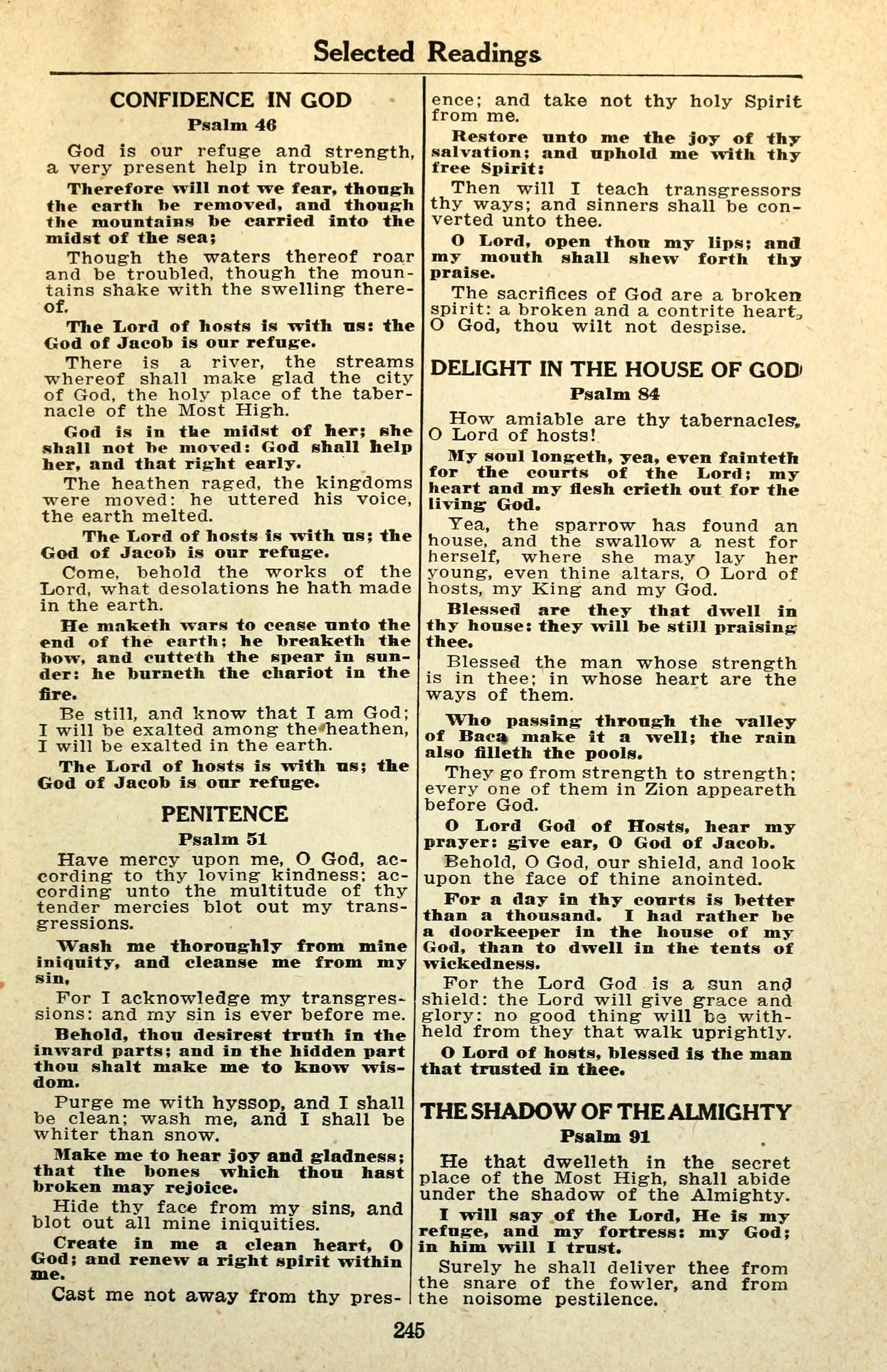 Selected Readings

CONFIDENCE IN GOD

Psalm 46

God is our refuge and strength, a very present help in trouble.

Therefore will not we fear, though the earth be removed, and though the mountains be carried into the midst of the sea;

Though the waters thereof roar and be troubled, though the mountains shake with the swelling thereof.

The Lord of hosts is with us: the God of Jacob is our refuge.

There is a river, the streams whereof shall make glad the city of God, the holy place of the tabernacle of the Most High.

God is in the midst of her; she shall not be moved: God shall help her, and that right early.

The heathen raged, the kingdoms were moved: he uttered his voice, the earth melted.

The Lord of hosts is with us; the God of Jacob is our refuge.

Come, behold the works of the Lord, what desolations he hath made in the earth.

He maketh wars to cease unto the end of the earth; he breaketh the bow, and cutteth the spear in sunder: he burneth the chariot in the fire.

Be still, and know that I am God; I will be exalted among the heathen, I will be exalted in the earth.

The Lord of hosts is with us; the God of Jacob is our refuge.

PENITENCE

Psalm 51

Have mercy upon me, O God, according to thy loving kindness; according unto the multitude of thy tender mercies blot out my transgressions.

Wash me thoroughly from mine iniquity, and cleanse me from my sin,

For I acknowledge my transgressions: and my sin is ever before me.

Behold, thou desirest truth in the inward parts; and in the hidden part thou shalt make me to know wisdom.

Purge me with hyssop, and I shall be clean; wash me, and I shall be whiter than snow.

Make me to hear joy and gladness; that the bones which thou hast broken may rejoice.

Hide thy face from my sins, and blot out all mine iniquities.

Create in me a clean heart, O God; and renew a right spirit within me.

Cast me not away from thy presence; and take not thy holy Spirit from me.

Restore unto me the joy of thy salvation; and uphold me with thy free Spirit:

Then will I teach transgressors thy ways; and sinners shall be converted unto thee.

O Lord, open thou my lips; and my mouth shall shew forth thy praise.

The sacrifices of God are a broken spirit: a broken and a contrite heart, O God, thou wilt not despise.

DELIGHT IN THE HOUSE OF GOD

Psalm 84

How amiable are thy tabernacles, O Lord of hosts!

My soul longeth, yea, even fainteth for the courts of the Lord; my heart and my flesh crieth out for the living God.

Yea, the sparrow has found an house, and the swallow a nest for herself, where she may lay her young, even thine altars, O Lord of hosts, my King and my God.

Blessed are they that dwell in thy house: they will be still praising thee.

Blessed the man whose strength is in thee; in whose heart are the ways of them.

Who passing through the valley of Baca make it a well; the rain also filleth the pools.

They go from strength to strength; every one of them in Zion appeareth before God.

O Lord God of Hosts, hear my prayer: give ear, O God of Jacob.

Behold, O God, our shield, and look upon the face of thine anointed.

For a day in thy courts is better than a thousand. I had rather be a doorkeeper in the house of my God, than to dwell in the tents of wickedness.

For the Lord God is a sun and shield: the Lord will give grace and glory: no good thing will be withheld from they that walk uprightly.

O Lord of hosts, blessed is the man that trusted in thee.

THE SHADOW OF THE ALMIGHTY

Psalm 91

He that dwelleth in the secret place of the Most High, shall abide under the shadow of the Almighty.

I will say of the Lord, He is my refuge, and my fortress: my God; in him will I trust.

Surely he shall deliver thee from the snare of the fowler, and from the noisome pestilence.

245